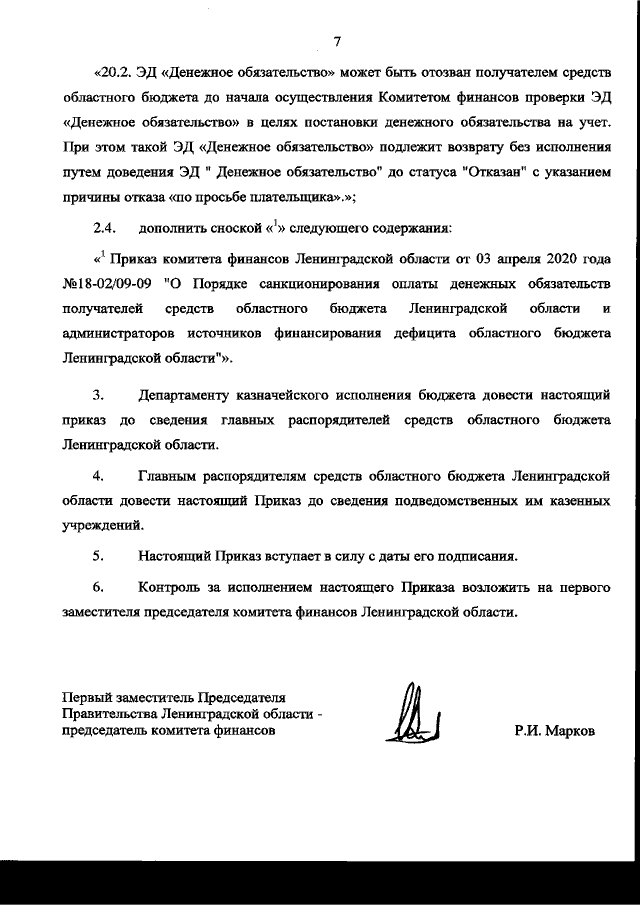 7

«20.2. ЭД «Денежное обязательство» может быть отозван получателем средств областного бюджета до начала осуществления Комитетом финансов проверки ЭД «Денежное обязательство» в целях постановки денежного обязательства на учет. При этом такой ЭД «Денежное обязательство» подлежит возврату без исполнения путем доведения ЭД " Денежное обязательство" до статуса "Отказан" с указанием причины отказа «по просьбе плательщика».»;

2.4. дополнить сноской «$^1$» следующего содержания:

«$^1$ Приказ комитета финансов Ленинградской области от 03 апреля 2020 года №18-02/09-09 "О Порядке санкционирования оплаты денежных обязательств получателей средств областного бюджета Ленинградской области и администраторов источников финансирования дефицита областного бюджета Ленинградской области"».

3. Департаменту казначейского исполнения бюджета довести настоящий приказ до сведения главных распорядителей средств областного бюджета Ленинградской области.

4. Главным распорядителям средств областного бюджета Ленинградской области довести настоящий Приказ до сведения подведомственных им казенных учреждений.

5. Настоящий Приказ вступает в силу с даты его подписания.

6. Контроль за исполнением настоящего Приказа возложить на первого заместителя председателя комитета финансов Ленинградской области.

Первый заместитель Председателя Правительства Ленинградской области - председатель комитета финансов

Р.И. Марков